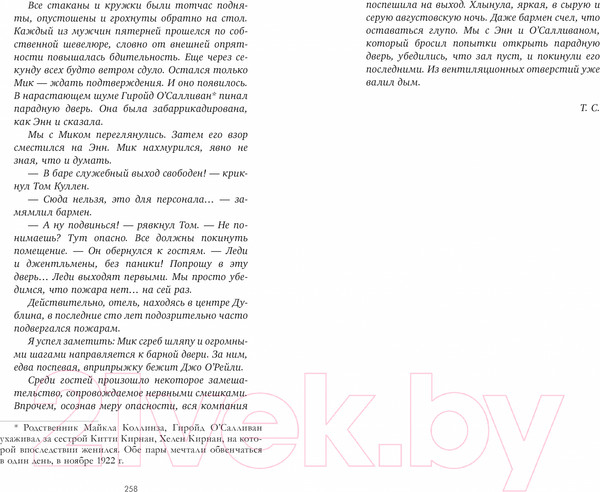 Все стаканы и кружки были тотчас подняты, опустошены и грохнуты обратно на стол. Каждый из мужчин пятерней прошелся по собственной шевелюре, словно от внешней опрятности повышалась бдительность. Еще через секунду всех будто ветром сдуло. Остался только Мик — ждать подтверждения. И оно появилось. В нарастающем шуме Гиройд О'Салливан* пинал парадную дверь. Она была забаррикадирована, как Энн и сказала.

Мы с Миком переглянулись. Затем его взор сместился на Энн. Мик нахмурился, явно не зная, что и думать.

— В баре служебный выход свободен! — крикнул Том Куллен.

— Сюда нельзя, это для персонала… — замямлил бармен.

— А ну подвинься! — рявкнул Том. — Не понимаешь? Тут опасно. Все должны покинуть помещение. — Он обернулся к гостям. — Леди и джентльмены, без паники! Попрошу в эту дверь… Леди выходят первыми. Мы просто убедимся, что пожара нет… на сей раз.

Действительно, отель, находясь в центре Дублина, в последние сто лет подозрительно часто подвергался пожарам.

Я успел заметить: Мик сгреб шляпу и огромными шагами направляется к барной двери. За ним, едва поспевая, вприпрыжку бежит Джо О'Рейли.

Среди гостей произошло некоторое замешательство, сопровождаемое нервными смешками. Впрочем, осознав меру опасности, вся компания

* Родственник Майкла Коллинза, Гиройд О'Салливан ухаживал за сестрой Китти Кирнан, Хелен Кирнан, на которой впоследствии женился. Обе пары мечтали обвенчаться в один день, в ноябре 1922 г.

258

поспешила на выход. Хлынула, яркая, в сырую и серую августовскую ночь. Даже бармен счел, что оставаться глупо. Мы с Энн и О'Салливаном, который бросил попытки открыть парадную дверь, убедились, что зал пуст, и покинули его последними. Из вентиляционных отверстий уже валил дым.

Т. С.

21vek.by